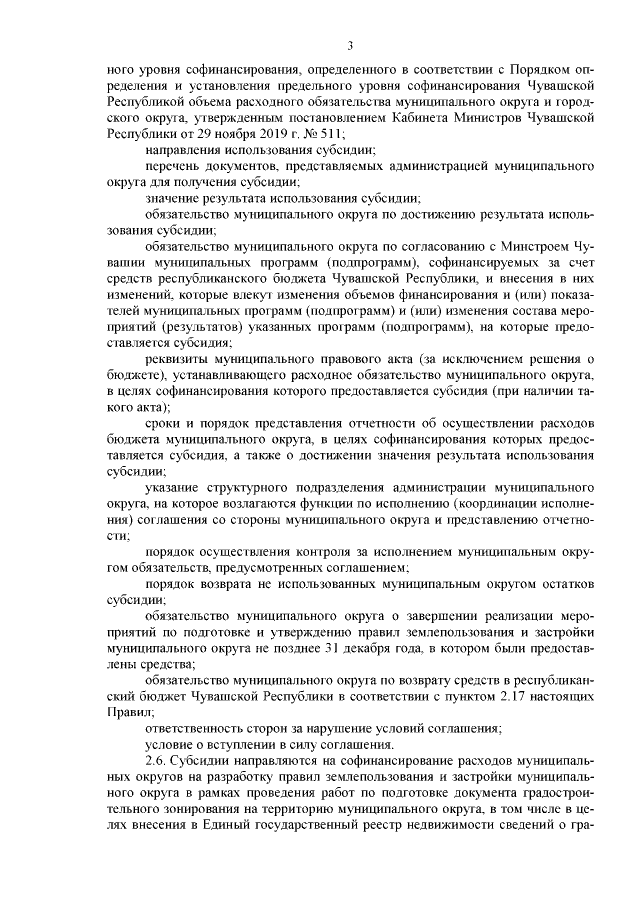 3

ного уровня софинансирования, определенного в соответствии с Порядком определения и установления предельного уровня софинансирования Чувашской Республикой объема расходного обязательства муниципального округа и городского округа, утвержденным постановлением Кабинета Министров Чувашской Республики от 29 ноября 2019 г. № 511;

направления использования субсидии;

перечень документов, представляемых администрацией муниципального округа для получения субсидии;

значение результата использования субсидии;

обязательство муниципального округа по достижению результата использования субсидии;

обязательство муниципального округа по согласованию с Минстроем Чувашии муниципальных программ (подпрограмм), софинансируемых за счет средств республиканского бюджета Чувашской Республики, и внесения в них изменений, которые влекут изменения объемов финансирования и (или) показателей муниципальных программ (подпрограмм) и (или) изменения состава мероприятий (результатов) указанных программ (подпрограмм), на которые предоставляется субсидия;

реквизиты муниципального правового акта (за исключением решения о бюджете), устанавливающего расходное обязательство муниципального округа, в целях софинансирования которого предоставляется субсидия (при наличии такого акта);

сроки и порядок представления отчетности об осуществлении расходов бюджета муниципального округа, в целях софинансирования которых предоставляется субсидия, а также о достижении значения результата использования субсидии;

указание структурного подразделения администрации муниципального округа, на которое возлагаются функции по исполнению (координации исполнения) соглашения со стороны муниципального округа и представлению отчетности;

порядок осуществления контроля за исполнением муниципальным округом обязательств, предусмотренных соглашением;

порядок возврата не использованных муниципальным округом остатков субсидии;

обязательство муниципального округа о завершении реализации мероприятий по подготовке и утверждению правил землепользования и застройки муниципального округа не позднее 31 декабря года, в котором были предоставлены средства;

обязательство муниципального округа по возврату средств в республиканский бюджет Чувашской Республики в соответствии с пунктом 2.17 настоящих Правил;

ответственность сторон за нарушение условий соглашения;

условие о вступлении в силу соглашения.

2.6. Субсидии направляются на софинансирование расходов муниципальных округов на разработку правил землепользования и застройки муниципального округа в рамках проведения работ по подготовке документа градостроительного зонирования на территорию муниципального округа, в том числе в целях внесения в Единый государственный реестр недвижимости сведений о гра-